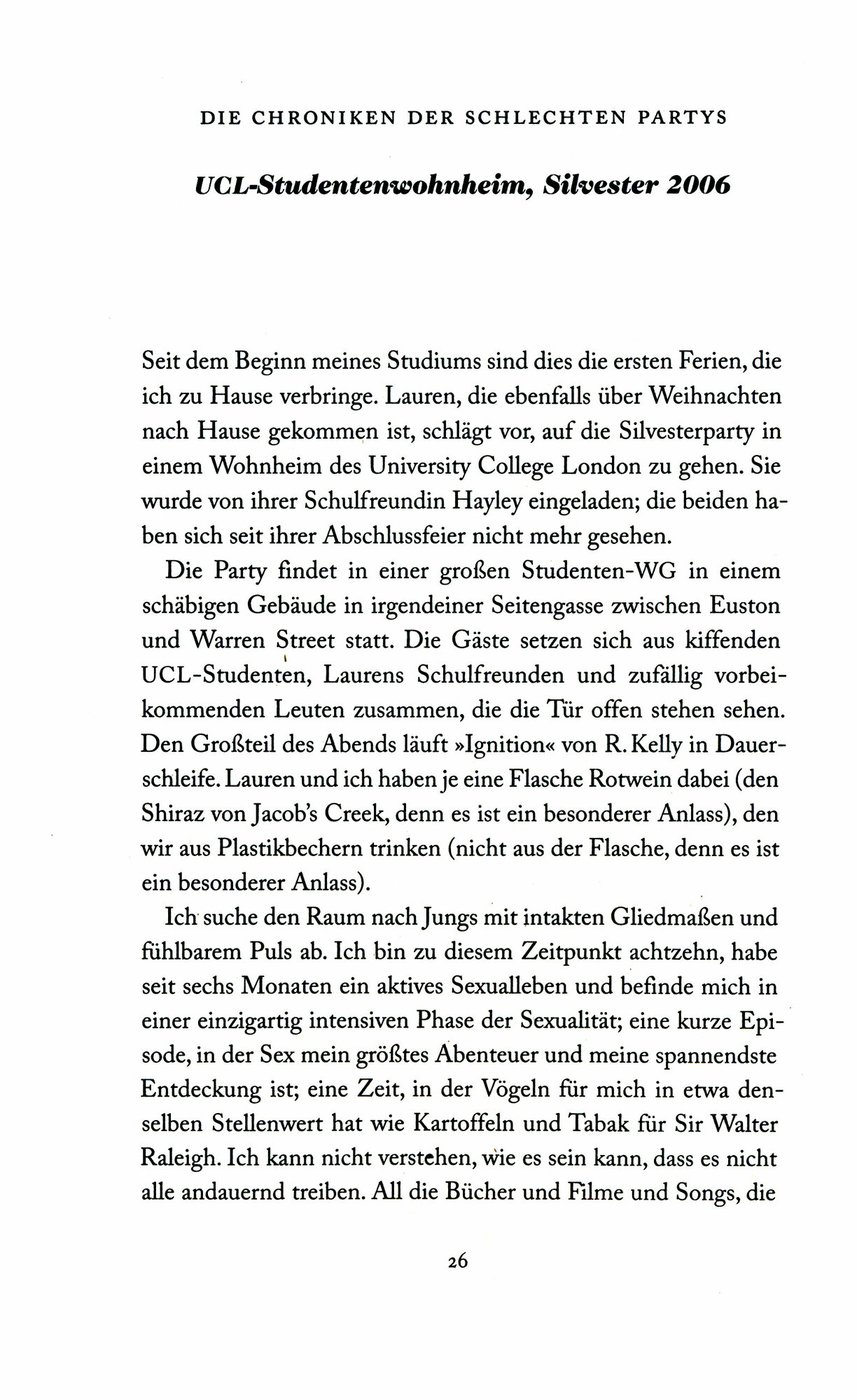 DIE CHRONIKEN DER SCHLECHTEN PARTYS

UCL-Studentenwohnheim, Silvester 2006

Seit dem Beginn meines Studiums sind dies die ersten Ferien, die ich zu Hause verbringe. Lauren, die ebenfalls über Weihnachten nach Hause gekommen ist, schlägt vor, auf die Silvesterparty in einem Wohnheim des University College London zu gehen. Sie wurde von ihrer Schulfreundin Hayley eingeladen; die beiden haben sich seit ihrer Abschlussfeier nicht mehr gesehen.

Die Party findet in einer großen Studenten-WG in einem schäbigen Gebäude in irgendeiner Seitengasse zwischen Euston und Warren Street statt. Die Gäste setzen sich aus kiffenden UCL-Studenten, Laurens Schulfreunden und zufällig vorbeikommenden Leuten zusammen, die die Tür offen stehen sehen. Den Großteil des Abends läuft »Ignition« von R. Kelly in Dauerschleife. Lauren und ich haben je eine Flasche Rotwein dabei (den Shiraz von Jacob's Creek, denn es ist ein besonderer Anlass), den wir aus Plastikbechern trinken (nicht aus der Flasche, denn es ist ein besonderer Anlass).

Ich suche den Raum nach Jungs mit intakten Gliedmaßen und fühlbarem Puls ab. Ich bin zu diesem Zeitpunkt achtzehn, habe seit sechs Monaten ein aktives Sexualleben und befinde mich in einer einzigartig intensiven Phase der Sexualität; eine kurze Episode, in der Sex mein größtes Abenteuer und meine spannendste Entdeckung ist; eine Zeit, in der Vögeln für mich in etwa denselben Stellenwert hat wie Kartoffeln und Tabak für Sir Walter Raleigh. Ich kann nicht verstehen, wie es sein kann, dass es nicht alle andauernd treiben. All die Bücher und Filme und Songs, die

26